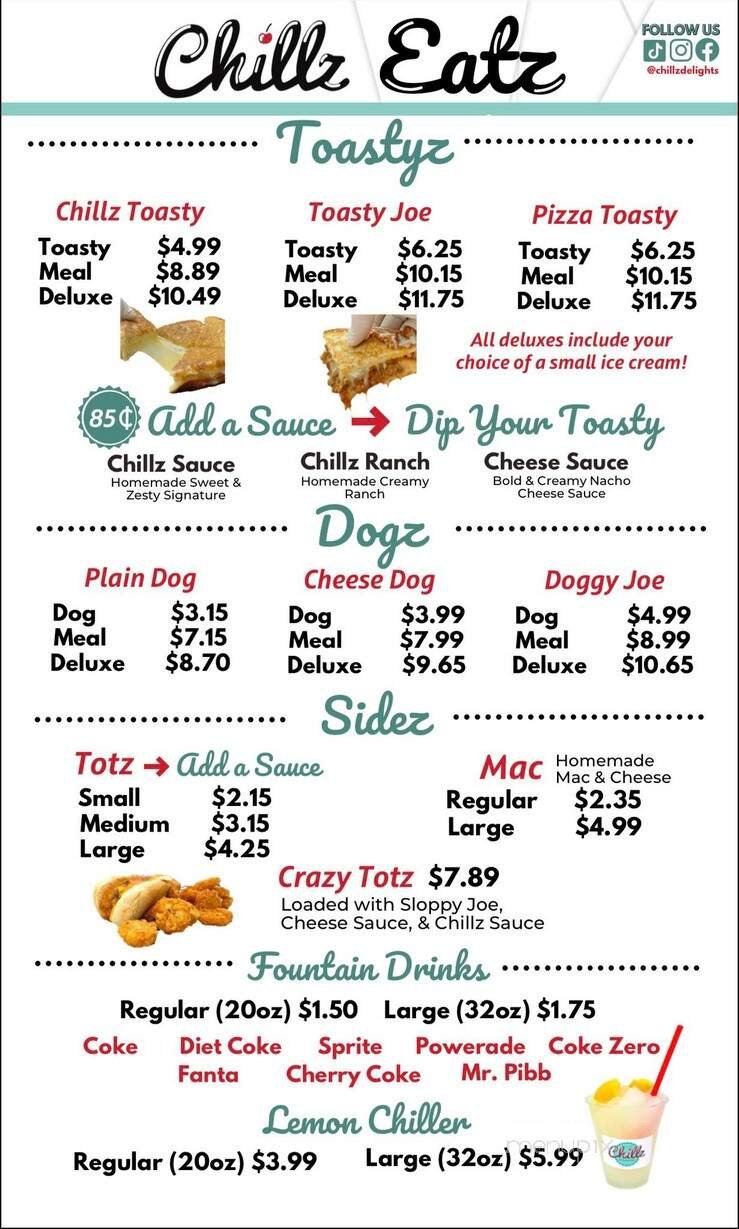 Chillz Eatz

FOLLOW US
@chillzdelights

Toastyz

Chillz Toasty
Toasty $4.99
Meal $8.89
Deluxe $10.49

Toasty Joe
Toasty $6.25
Meal $10.15
Deluxe $11.75

Pizza Toasty
Toasty $6.25
Meal $10.15
Deluxe $11.75

All deluxes include your choice of a small ice cream!

85¢ Add a Sauce → Dip Your Toasty

Chillz Sauce
Homemade Sweet & Zesty Signature

Chillz Ranch
Homemade Creamy Ranch

Cheese Sauce
Bold & Creamy Nacho Cheese Sauce

Dogz

Plain Dog
Dog $3.15
Meal $7.15
Deluxe $8.70

Cheese Dog
Dog $3.99
Meal $7.99
Deluxe $9.65

Doggy Joe
Dog $4.99
Meal $8.99
Deluxe $10.65

Sidez

Totz → Add a Sauce
Small $2.15
Medium $3.15
Large $4.25

Mac Homemade Mac & Cheese
Regular $2.35
Large $4.99

Crazy Totz $7.89
Loaded with Sloppy Joe, Cheese Sauce, & Chillz Sauce

Fountain Drinks

Regular (20oz) $1.50 Large (32oz) $1.75

Coke Diet Coke Sprite Powerade Coke Zero
Fanta Cherry Coke Mr. Pibb

Lemon Chiller

Regular (20oz) $3.99 Large (32oz) $5.99

Chillz